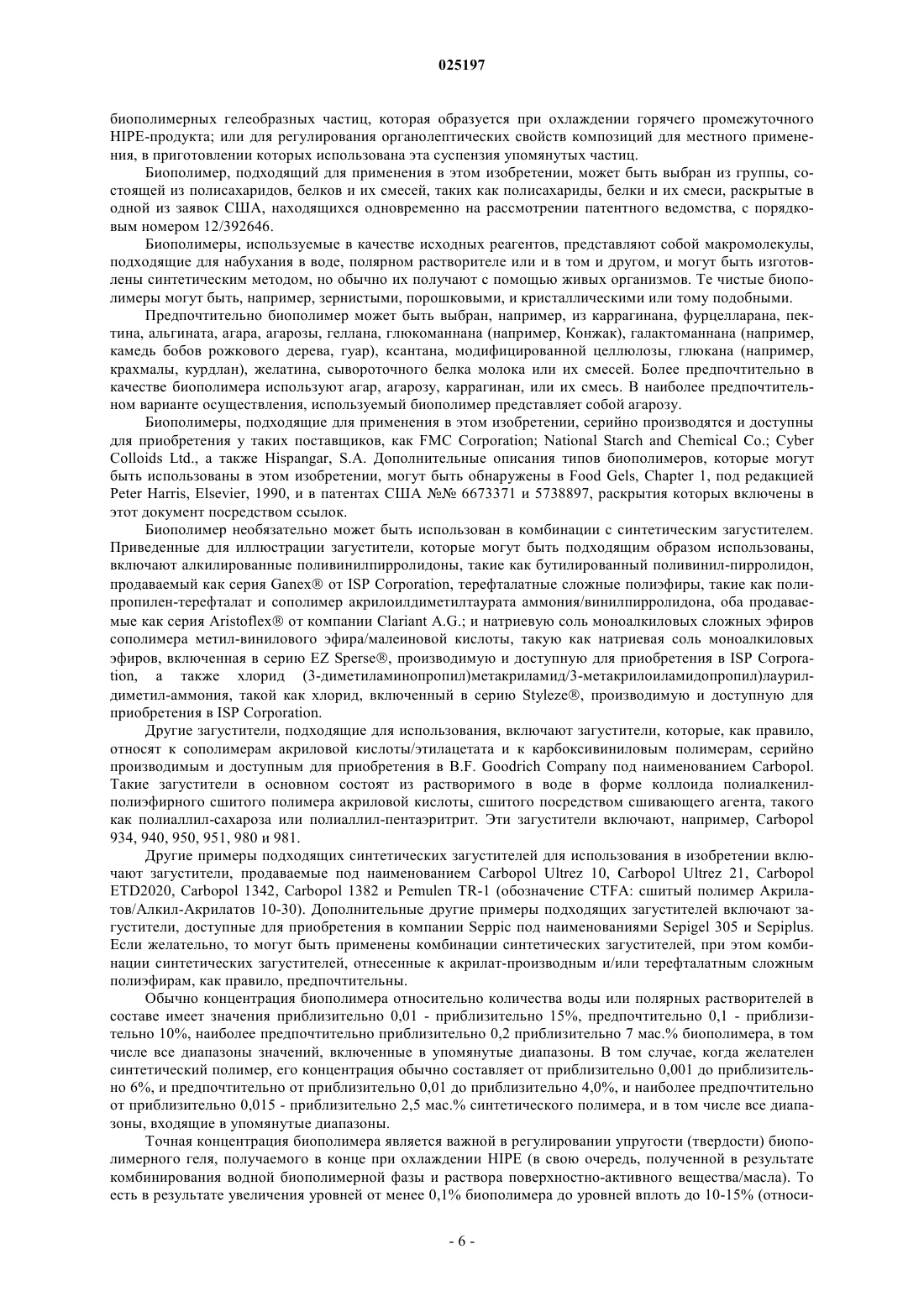 025197

биополимерных гелеобразных частиц, которая образуется при охлаждении горячего промежуточного HIPE-продукта; или для регулирования органолептических свойств композиций для местного применения, в приготовлении которых использована эта суспензия упомянутых частиц.

Биополимер, подходящий для применения в этом изобретении, может быть выбран из группы, состоящей из полисахаридов, белков и их смесей, таких как полисахариды, белки и их смеси, раскрытые в одной из заявок США, находящихся одновременно на рассмотрении патентного ведомства, с порядковым номером 12/392646.

Биополимеры, используемые в качестве исходных реагентов, представляют собой макромолекулы, подходящие для набухания в воде, полярном растворителе или и в том и другом, и могут быть изготовлены синтетическим методом, но обычно их получают с помощью живых организмов. Те чистые биополимеры могут быть, например, зернистыми, порошковыми, и кристаллическими или тому подобными.

Предпочтительно биополимер может быть выбран, например, из каррагинана, фурцелларана, пектина, альгината, агара, агарозы, геллана, глюкоманнана (например, Конжак), галактоманнана (например, камедь бобов рожкового дерева, гуар), ксантана, модифицированной целлюлозы, глюкана (например, крахмалы, курдлан), желатина, сывороточного белка молока или их смесей. Более предпочтительно в качестве биополимера используют агар, агарозу, каррагинан, или их смесь. В наиболее предпочтительном варианте осуществления, используемый биополимер представляет собой агарозу.

Биополимеры, подходящие для применения в этом изобретении, серийно производятся и доступны для приобретения у таких поставщиков, как FMC Corporation; National Starch and Chemical Co.; Cyber Colloids Ltd., а также Hispangar, S.A. Дополнительные описания типов биополимеров, которые могут быть использованы в этом изобретении, могут быть обнаружены в Food Gels, Chapter 1, под редакцией Peter Harris, Elsevier, 1990, и в патентах США №№ 6673371 и 5738897, раскрытия которых включены в этот документ посредством ссылок.

Биополимер необязательно может быть использован в комбинации с синтетическим загустителем. Приведенные для иллюстрации загустители, которые могут быть подходящим образом использованы, включают алкилированные поливинилпирролидоны, такие как бутилированный поливинил-пирролидон, продаваемый как серия Ganex® от ISP Corporation, терефталатные сложные полиэфиры, такие как полипропилен-терефталат и сополимер акрилоилдиметилтаурата аммония/винилпирролидона, оба продаваемые как серия Aristoflex® от компании Clariant A.G.; и натриевую соль моноалкиловых сложных эфиров сополимера метил-винилового эфира/малеиновой кислоты, такую как натриевая соль моноалкиловых эфиров, включенная в серию EZ Sperse®, производимую и доступную для приобретения в ISP Corporation, а также хлорид (3-диметиламинопропил)метакриламид/3-метакрилоиламидопропил)лаурилдиметил-аммония, такой как хлорид, включенный в серию Styleze®, производимую и доступную для приобретения в ISP Corporation.

Другие загустители, подходящие для использования, включают загустители, которые, как правило, относят к сополимерам акриловой кислоты/этилацетата и к карбоксивиниловым полимерам, серийно производимым и доступным для приобретения в B.F. Goodrich Company под наименованием Carbopol. Такие загустители в основном состоят из растворимого в воде в форме коллоида полиалкенилполиэфирного сшитого полимера акриловой кислоты, сшитого посредством сшивающего агента, такого как полиаллил-сахароза или полиаллил-пентаэритрит. Эти загустители включают, например, Carbopol 934, 940, 950, 951, 980 и 981.

Другие примеры подходящих синтетических загустителей для использования в изобретении включают загустители, продаваемые под наименованием Carbopol Ultrez 10, Carbopol Ultrez 21, Carbopol ETD2020, Carbopol 1342, Carbopol 1382 и Pemulen TR-1 (обозначение CTFA: сшитый полимер Акрилатов/Алкил-Акрилатов 10-30). Дополнительные другие примеры подходящих загустителей включают загустители, доступные для приобретения в компании Seppic под наименованиями Sepigel 305 и Sepiplus. Если желательно, то могут быть применены комбинации синтетических загустителей, при этом комбинации синтетических загустителей, отнесенные к акрилат-производным и/или терефталатным сложным полиэфирам, как правило, предпочтительны.

Обычно концентрация биополимера относительно количества воды или полярных растворителей в составе имеет значения приблизительно 0,01 - приблизительно 15%, предпочтительно 0,1 - приблизительно 10%, наиболее предпочтительно приблизительно 0,2 приблизительно 7 мас.% биополимера, в том числе все диапазоны значений, включенные в упомянутые диапазоны. В том случае, когда желателен синтетический полимер, его концентрация обычно составляет от приблизительно 0,001 до приблизительно 6%, и предпочтительно от приблизительно 0,01 до приблизительно 4,0%, и наиболее предпочтительно от приблизительно 0,015 - приблизительно 2,5 мас.% синтетического полимера, и в том числе все диапазоны, входящие в упомянутые диапазоны.

Точная концентрация биополимера является важной в регулировании упругости (твердости) биополимерного геля, получаемого в конце при охлаждении HIPE (в свою очередь, полученной в результате комбинирования водной биополимерной фазы и раствора поверхностно-активного вещества/масла). То есть в результате увеличения уровней от менее 0,1% биополимера до уровней вплоть до 10-15% (относи-

- 6 -